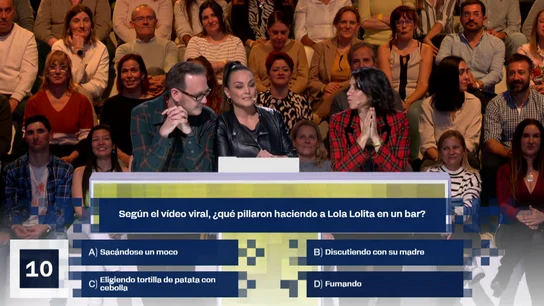 Según el vídeo viral, ¿qué pillaron haciendo a Lola Lolita en un bar?

10

A) Sacándose un moco

B) Discutiendo con su madre

C) Eligiendo tortilla de patata con cebolla

D) Fumando